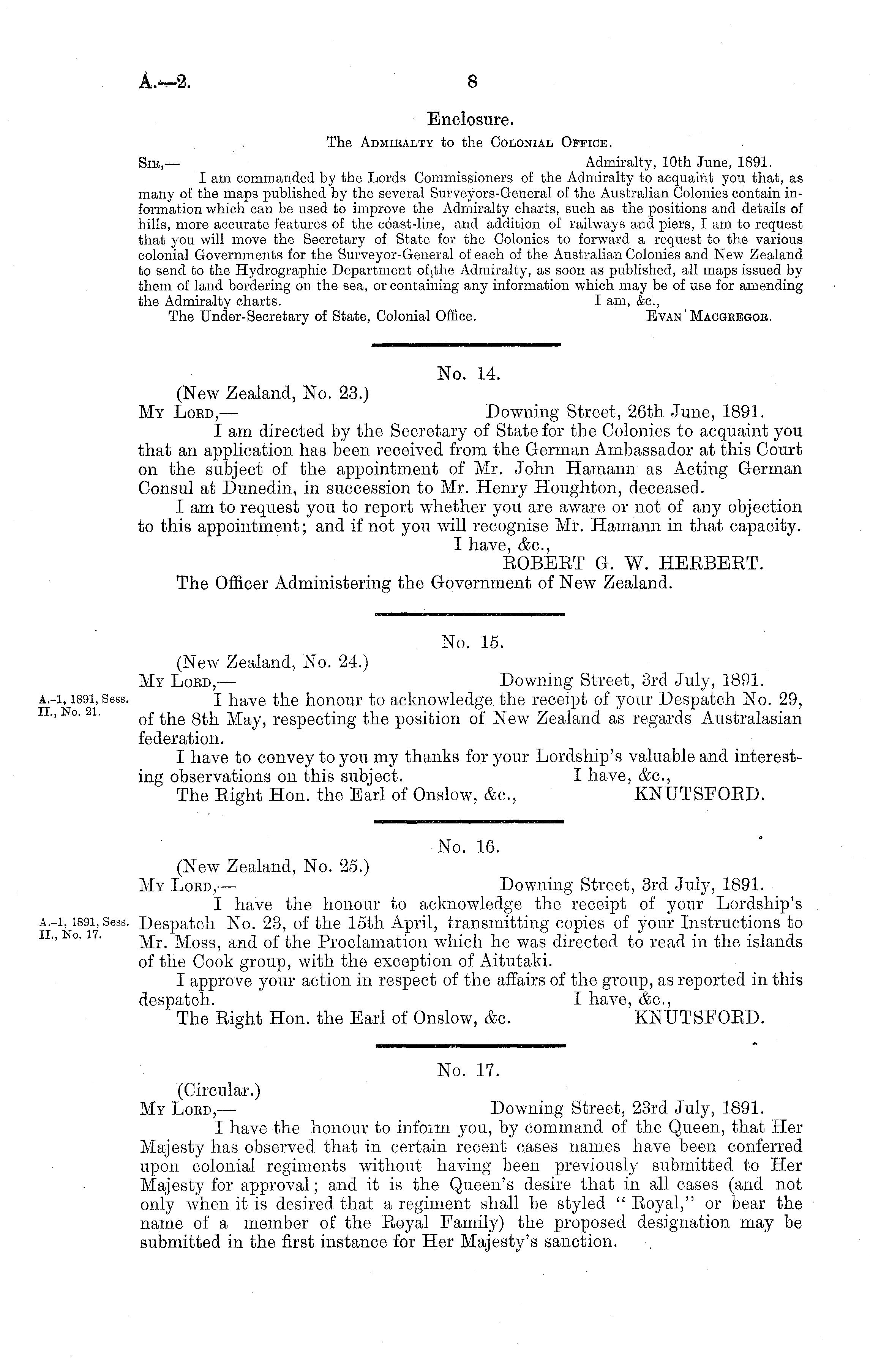 A.—2. 8

Enclosure.

The Admiralty to the Colonial Office.

Sir,— Admiralty, 10th June, 1891.

I am commanded by the Lords Commissioners of the Admiralty to acquaint you that, as many of the maps published by the several Surveyors-General of the Australian Colonies contain information which can be used to improve the Admiralty charts, such as the positions and details of hills, more accurate features of the coast-line, and addition of railways and piers, I am to request that you will move the Secretary of State for the Colonies to forward a request to the various colonial Governments for the Surveyor-General of each of the Australian Colonies and New Zealand to send to the Hydrographic Department of the Admiralty, as soon as published, all maps issued by them of land bordering on the sea, or containing any information which may be of use for amending the Admiralty charts. I am, &c.,

The Under-Secretary of State, Colonial Office. Evan Macgregor.

No. 14.

(New Zealand, No. 23.)

My Lord,— Downing Street, 26th June, 1891.

I am directed by the Secretary of State for the Colonies to acquaint you that an application has been received from the German Ambassador at this Court on the subject of the appointment of Mr. John Hamann as Acting German Consul at Dunedin, in succession to Mr. Henry Houghton, deceased.

I am to request you to report whether you are aware or not of any objection to this appointment; and if not you will recognise Mr. Hamann in that capacity.

I have, &c.,

ROBERT G. W. HERBERT.

The Officer Administering the Government of New Zealand.

No. 15.

(New Zealand, No. 24.)

My Lord,— Downing Street, 3rd July, 1891.

A.-1, 1891, Sess. II., No. 21.

I have the honour to acknowledge the receipt of your Despatch No. 29, of the 8th May, respecting the position of New Zealand as regards Australasian federation.

I have to convey to you my thanks for your Lordship's valuable and interesting observations on this subject. I have, &c.,

The Right Hon. the Earl of Onslow, &c., KNUTSFORD.

No. 16.

(New Zealand, No. 25.)

My Lord,— Downing Street, 3rd July, 1891.

A.-1, 1891, Sess. II., No. 17.

I have the honour to acknowledge the receipt of your Lordship's Despatch No. 23, of the 15th April, transmitting copies of your Instructions to Mr. Moss, and of the Proclamation which he was directed to read in the islands of the Cook group, with the exception of Aitutaki.

I approve your action in respect of the affairs of the group, as reported in this despatch. I have, &c.,

The Right Hon. the Earl of Onslow, &c. KNUTSFORD.

No. 17.

(Circular.)

My Lord,— Downing Street, 23rd July, 1891.

I have the honour to inform you, by command of the Queen, that Her Majesty has observed that in certain recent cases names have been conferred upon colonial regiments without having been previously submitted to Her Majesty for approval; and it is the Queen's desire that in all cases (and not only when it is desired that a regiment shall be styled "Royal," or bear the name of a member of the Royal Family) the proposed designation may be submitted in the first instance for Her Majesty's sanction.